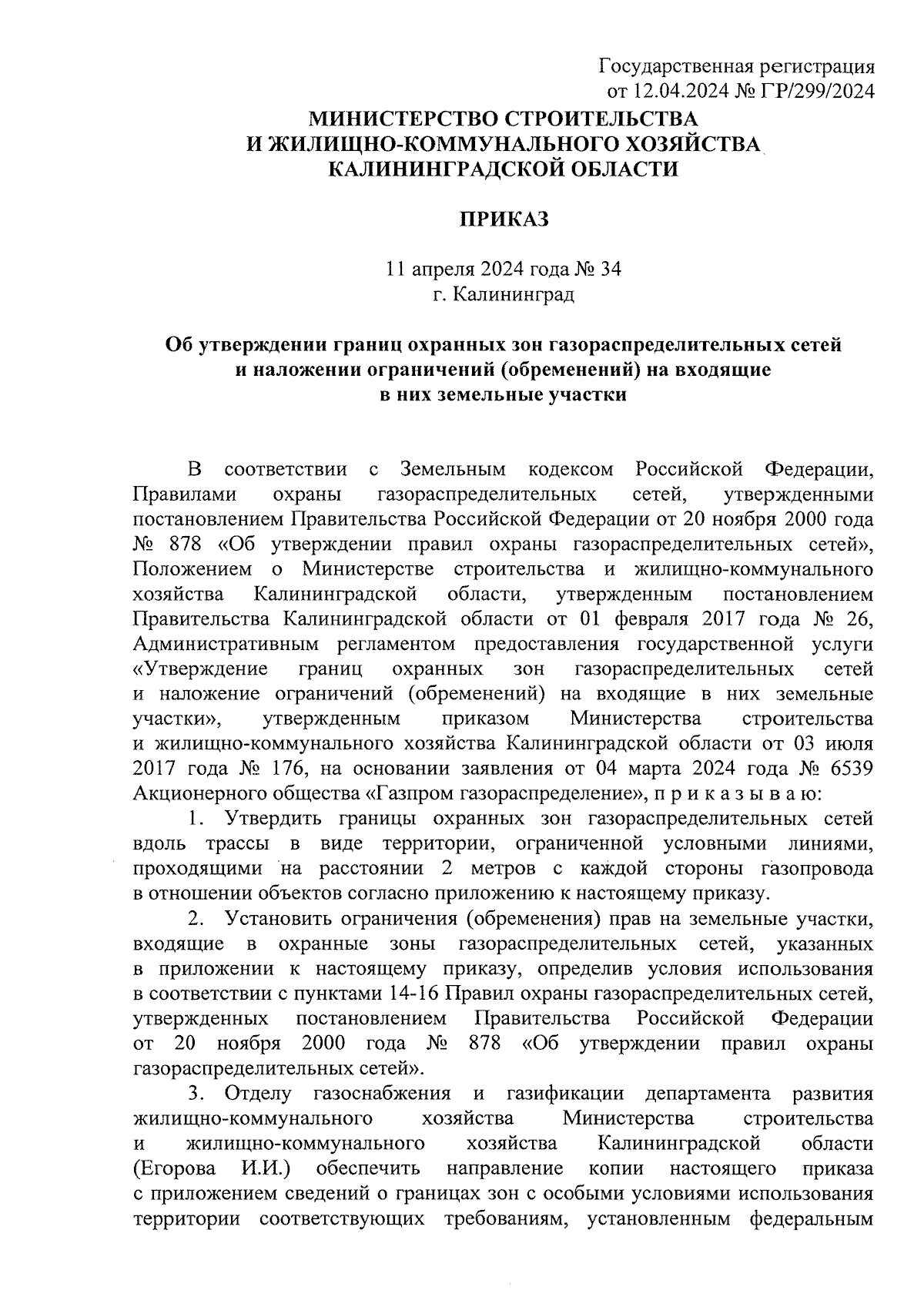 Государственная регистрация
от 12.04.2024 № ГР/299/2024

МИНИСТЕРСТВО СТРОИТЕЛЬСТВА
И ЖИЛИЩНО-КОММУНАЛЬНОГО ХОЗЯЙСТВА
КАЛИНИНГРАДСКОЙ ОБЛАСТИ

ПРИКАЗ

11 апреля 2024 года № 34
г. Калининград

Об утверждении границ охранных зон газораспределительных сетей и наложении ограничений (обременений) на входящие в них земельные участки

В соответствии с Земельным кодексом Российской Федерации, Правилами охраны газораспределительных сетей, утвержденными постановлением Правительства Российской Федерации от 20 ноября 2000 года № 878 «Об утверждении правил охраны газораспределительных сетей», Положением о Министерстве строительства и жилищно-коммунального хозяйства Калининградской области, утвержденным постановлением Правительства Калининградской области от 01 февраля 2017 года № 26, Административным регламентом предоставления государственной услуги «Утверждение границ охранных зон газораспределительных сетей и наложение ограничений (обременений) на входящие в них земельные участки», утвержденным приказом Министерства строительства и жилищно-коммунального хозяйства Калининградской области от 03 июля 2017 года № 176, на основании заявления от 04 марта 2024 года № 6539 Акционерного общества «Газпром газораспределение», п р и к а з ы в а ю:

1. Утвердить границы охранных зон газораспределительных сетей вдоль трассы в виде территории, ограниченной условными линиями, проходящими на расстоянии 2 метров с каждой стороны газопровода в отношении объектов согласно приложению к настоящему приказу.

2. Установить ограничения (обременения) прав на земельные участки, входящие в охранные зоны газораспределительных сетей, указанных в приложении к настоящему приказу, определив условия использования в соответствии с пунктами 14-16 Правил охраны газораспределительных сетей, утвержденных постановлением Правительства Российской Федерации от 20 ноября 2000 года № 878 «Об утверждении правил охраны газораспределительных сетей».

3. Отделу газоснабжения и газификации департамента развития жилищно-коммунального хозяйства Министерства строительства и жилищно-коммунального хозяйства Калининградской области (Егорова И.И.) обеспечить направление копии настоящего приказа с приложением сведений о границах зон с особыми условиями использования территории соответствующих требованиям, установленным федеральным